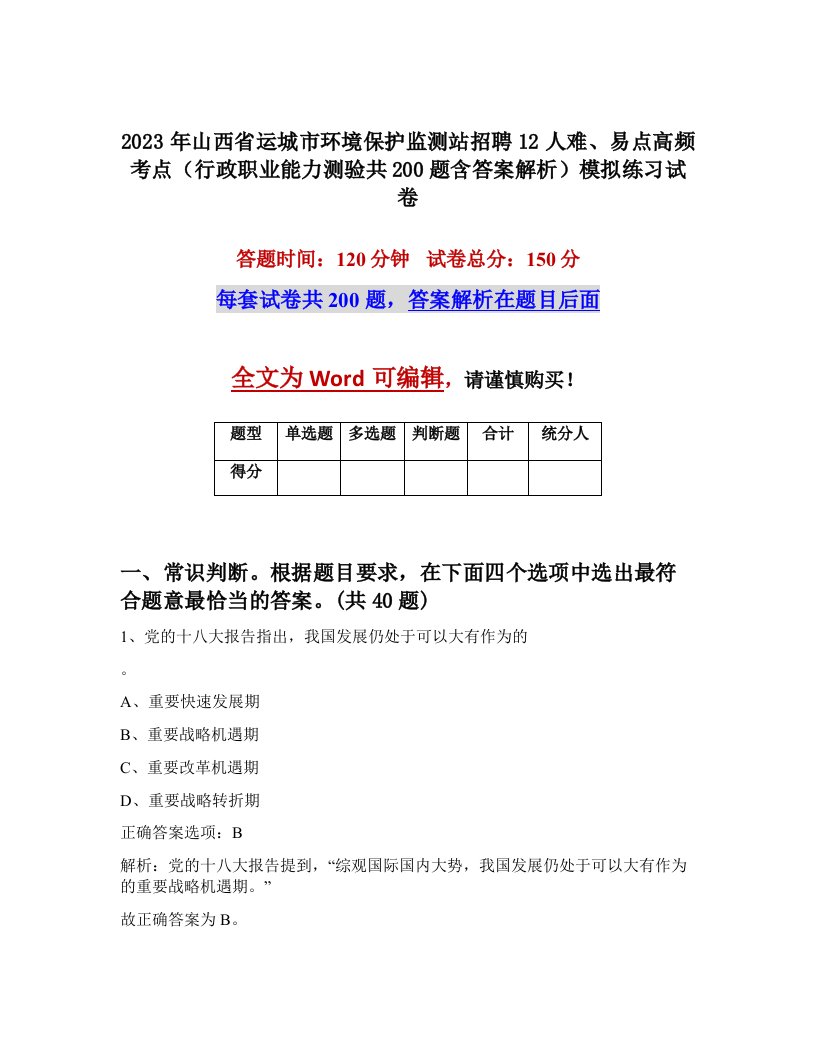 2023年山西省运城市环境保护监测站招聘12人难、易点高频考点（行政职业能力测验共200题含答案解析）模拟练习试卷

答题时间：120分钟　试卷总分：150分

每套试卷共200题，答案解析在题目后面

全文为Word可编辑，请谨慎购买！

| 题型 | 单选题 | 多选题 | 判断题 | 合计 | 统分人 |
|---|---|---|---|---|---|
| 得分 | | | | | |

一、常识判断。根据题目要求，在下面四个选项中选出最符合题意最恰当的答案。(共40题)

1、党的十八大报告指出，我国发展仍处于可以大有作为的

。

A、重要快速发展期

B、重要战略机遇期

C、重要改革机遇期

D、重要战略转折期

正确答案选项：B

解析：党的十八大报告提到，“综观国际国内大势，我国发展仍处于可以大有作为的重要战略机遇期。”

故正确答案为B。